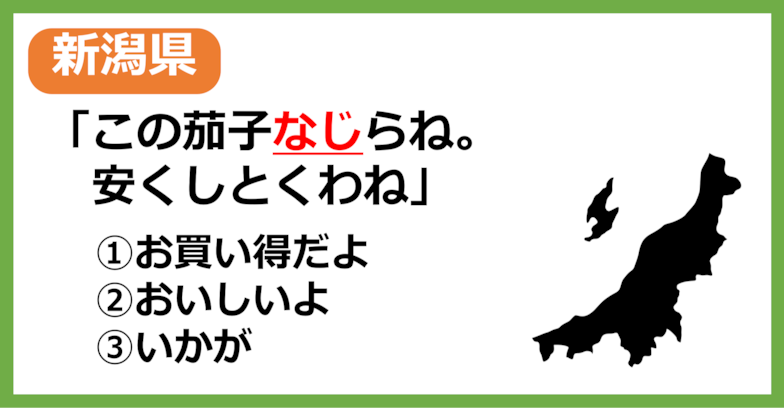 新潟県

「この茄子なじらね。
安くしとくわね」

①お買い得だよ
②おいしいよ
③いかが